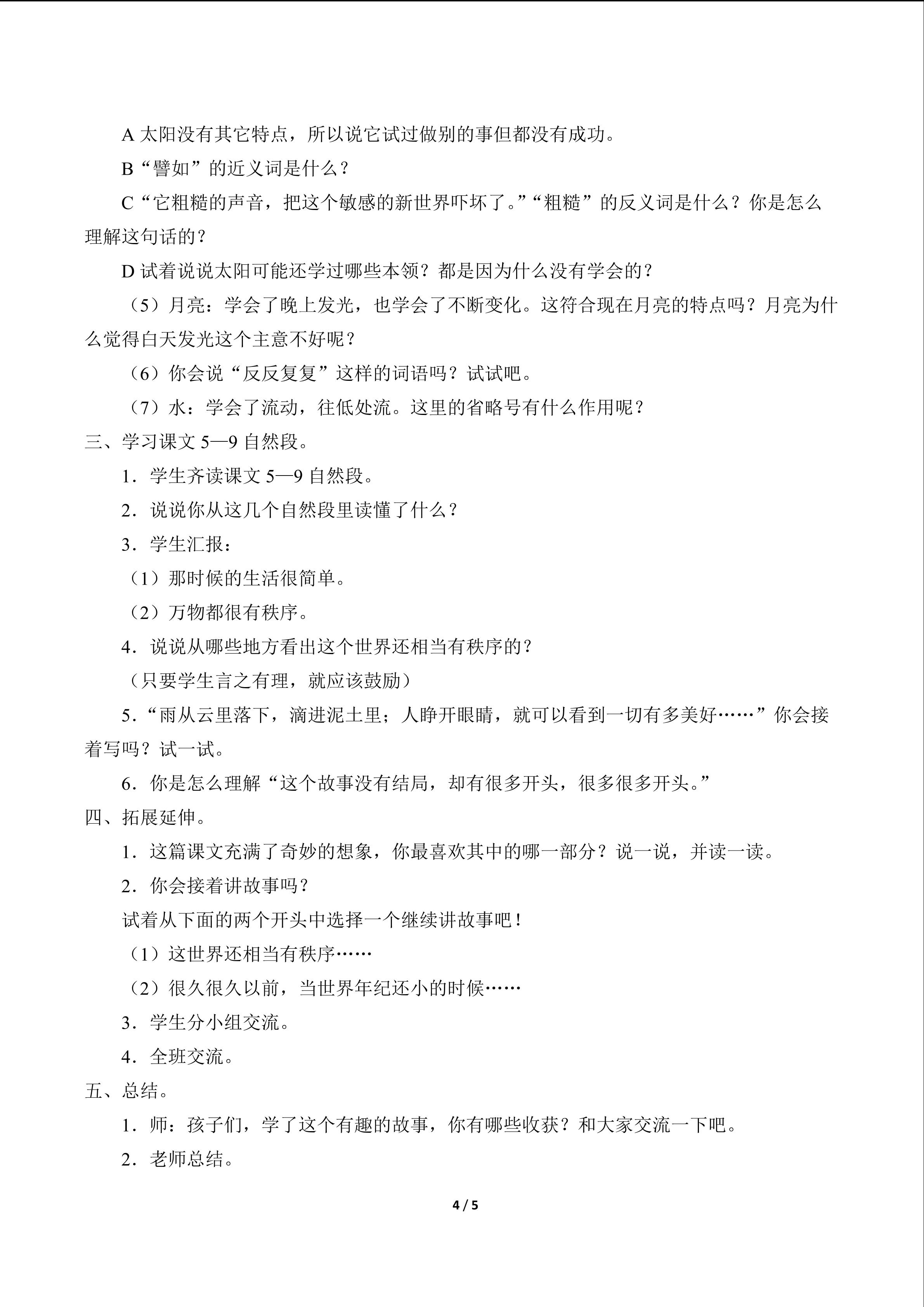 A太阳没有其它特点，所以说它试过做别的事但都没有成功。

B“譬如”的近义词是什么？

C“它粗糙的声音，把这个敏感的新世界吓坏了。”“粗糙”的反义词是什么？你是怎么理解这句话的？

D试着说说太阳可能还学过哪些本领？都是因为什么没有学会的？

（5）月亮：学会了晚上发光，也学会了不断变化。这符合现在月亮的特点吗？月亮为什么觉得白天发光这个主意不好呢？

（6）你会说“反反复复”这样的词语吗？试试吧。

（7）水：学会了流动，往低处流。这里的省略号有什么作用呢？

三、学习课文5—9自然段。

1．学生齐读课文5—9自然段。

2．说说你从这几个自然段里读懂了什么？

3．学生汇报：

（1）那时候的生活很简单。

（2）万物都很有秩序。

4．说说从哪些地方看出这个世界还相当有秩序的？

（只要学生言之有理，就应该鼓励）

5．“雨从云里落下，滴进泥土里；人睁开眼睛，就可以看到一切有多美好……”你会接着写吗？试一试。

6．你是怎么理解“这个故事没有结局，却有很多开头，很多很多开头。”

四、拓展延伸。

1．这篇课文充满了奇妙的想象，你最喜欢其中的哪一部分？说一说，并读一读。

2．你会接着讲故事吗？

试着从下面的两个开头中选择一个继续讲故事吧！

（1）这世界还相当有秩序……

（2）很久很久以前，当世界年纪还小的时候……

3．学生分小组交流。

4．全班交流。

五、总结。

1．师：孩子们，学了这个有趣的故事，你有哪些收获？和大家交流一下吧。

2．老师总结。

4 / 5